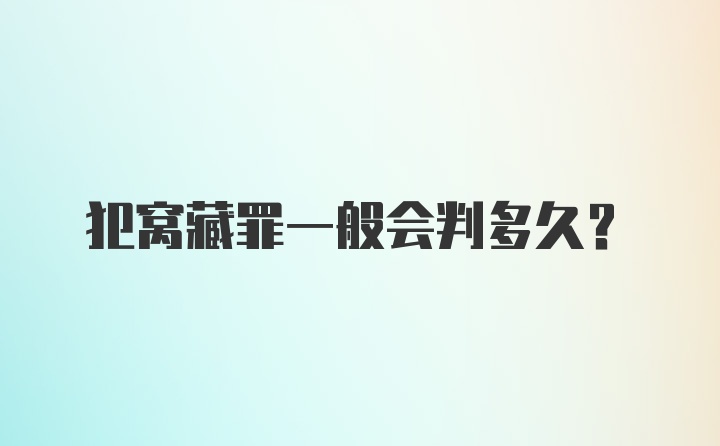 犯窝藏罪一般会判多久？